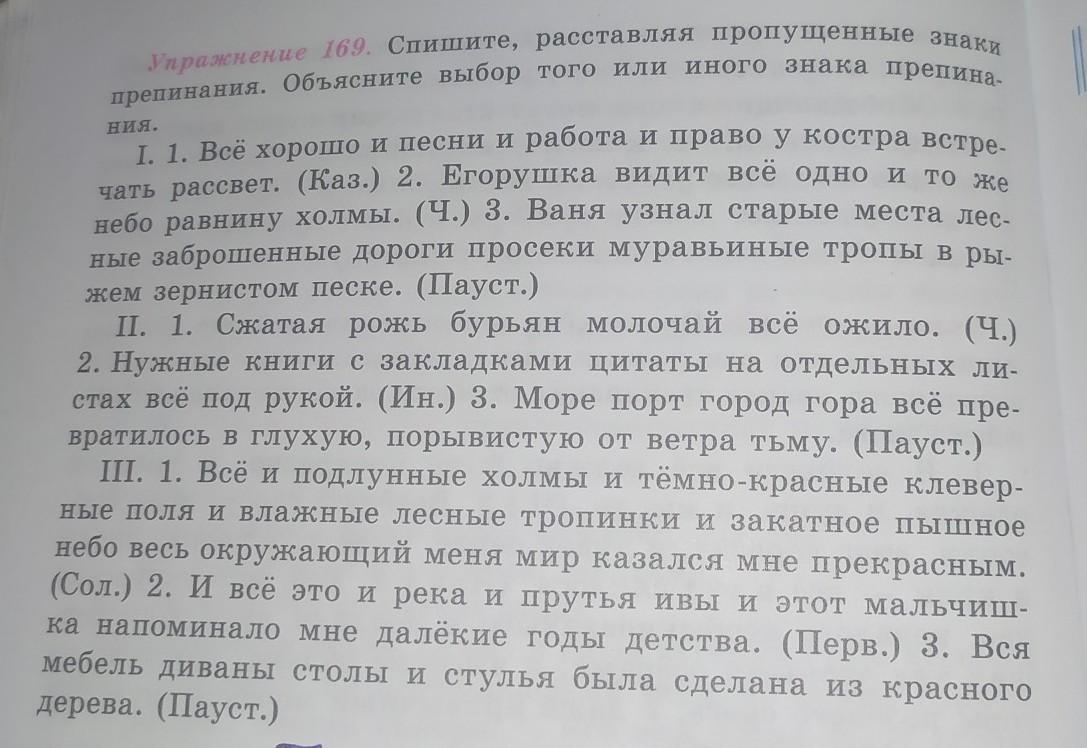 Упражнение 169. Спишите, расставляя пропущенные знаки препинания. Объясните выбор того или иного знака препинания.

I. 1. Всё хорошо и песни и работа и право у костра встречать рассвет. (Каз.) 2. Егорушка видит всё одно и то же небо равнину холмы. (Ч.) 3. Ваня узнал старые места лесные заброшенные дороги просеки муравьиные тропы в рыжем зернистом песке. (Пауст.)

II. 1. Сжатая рожь бурьян молочай всё ожило. (Ч.) 2. Нужные книги с закладками цитаты на отдельных листах всё под рукой. (Ин.) 3. Море порт город гора всё превратилось в глухую, порывистую от ветра тьму. (Пауст.)

III. 1. Всё и подлунные холмы и тёмно-красные клеверные поля и влажные лесные тропинки и закатное пышное небо весь окружающий меня мир казался мне прекрасным. (Сол.) 2. И всё это и река и прутья ивы и этот мальчишка напоминало мне далёкие годы детства. (Перв.) 3. Вся мебель диваны столы и стулья была сделана из красного дерева. (Пауст.)